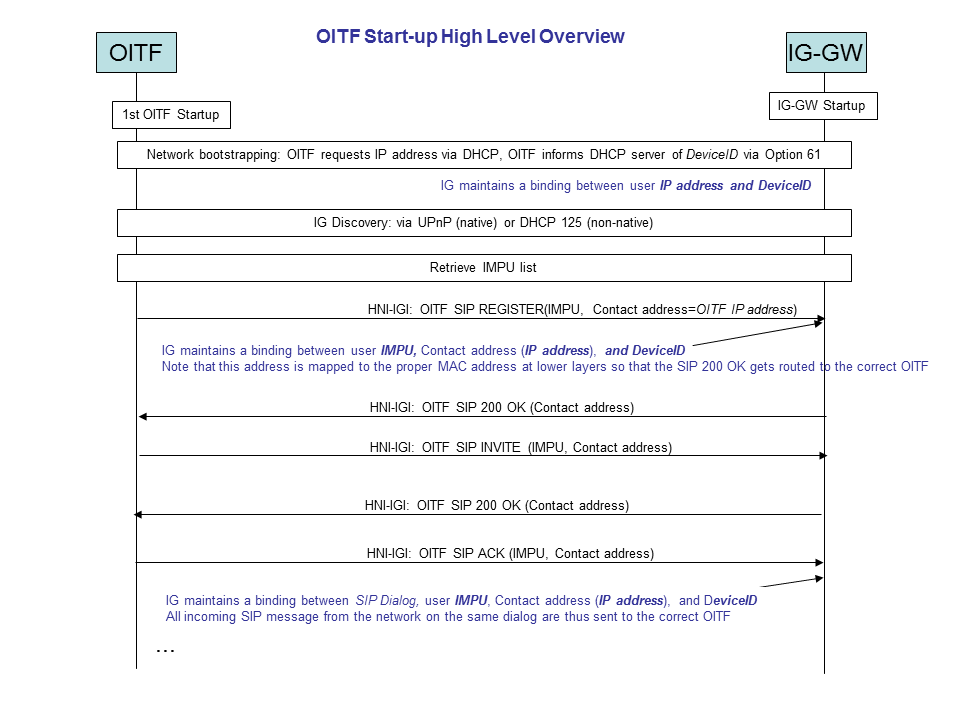 OITF Start-up High Level Overview

OITF

IG-GW

1st OITF Startup

IG-GW Startup

Network bootstrapping: OITF requests IP address via DHCP, OITF informs DHCP server of DeviceID via Option 61

IG maintains a binding between user IP address and DeviceID

IG Discovery: via UPnP (native) or DHCP 125 (non-native)

Retrieve IMPU list

HNI-IGI: OITF SIP REGISTER(IMPU, Contact address=OITF IP address)

IG maintains a binding between user IMPU, Contact address (IP address), and DeviceID
Note that this address is mapped to the proper MAC address at lower layers so that the SIP 200 OK gets routed to the correct OITF

HNI-IGI: OITF SIP 200 OK (Contact address)

HNI-IGI: OITF SIP INVITE (IMPU, Contact address)

HNI-IGI: OITF SIP 200 OK (Contact address)

HNI-IGI: OITF SIP ACK (IMPU, Contact address)

IG maintains a binding between SIP Dialog, user IMPU, Contact address (IP address), and DeviceID
All incoming SIP message from the network on the same dialog are thus sent to the correct OITF

…